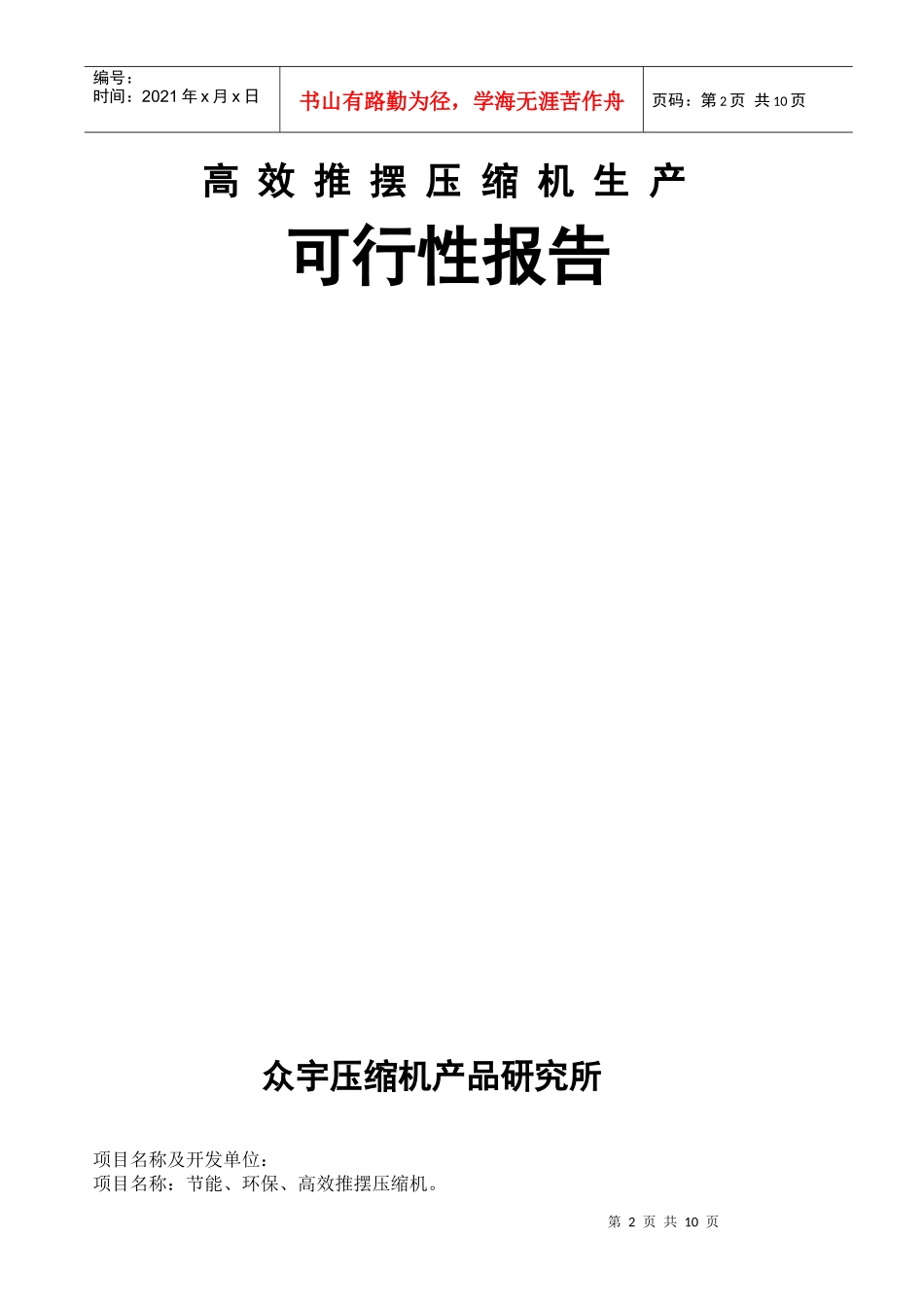 编号：
时间：2021 年 x 月 x 日

书山有路勤为径，学海无涯苦作舟

页码：第 2 页 共 10 页

高效推摆压缩机生产

可行性报告

众宇压缩机产品研究所

项目名称及开发单位：
项目名称：节能、环保、高效推摆压缩机。

第 2 页 共 10 页